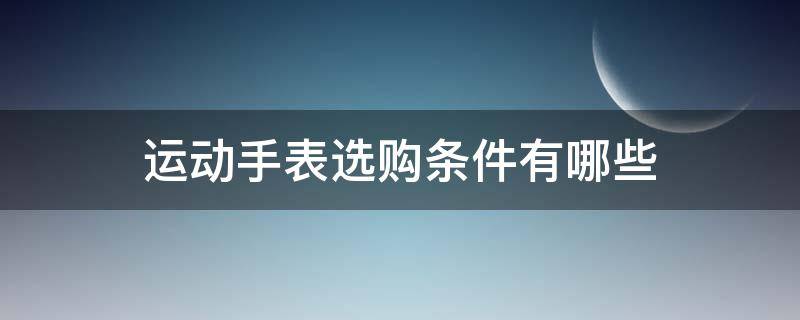 运动手表选购条件有哪些